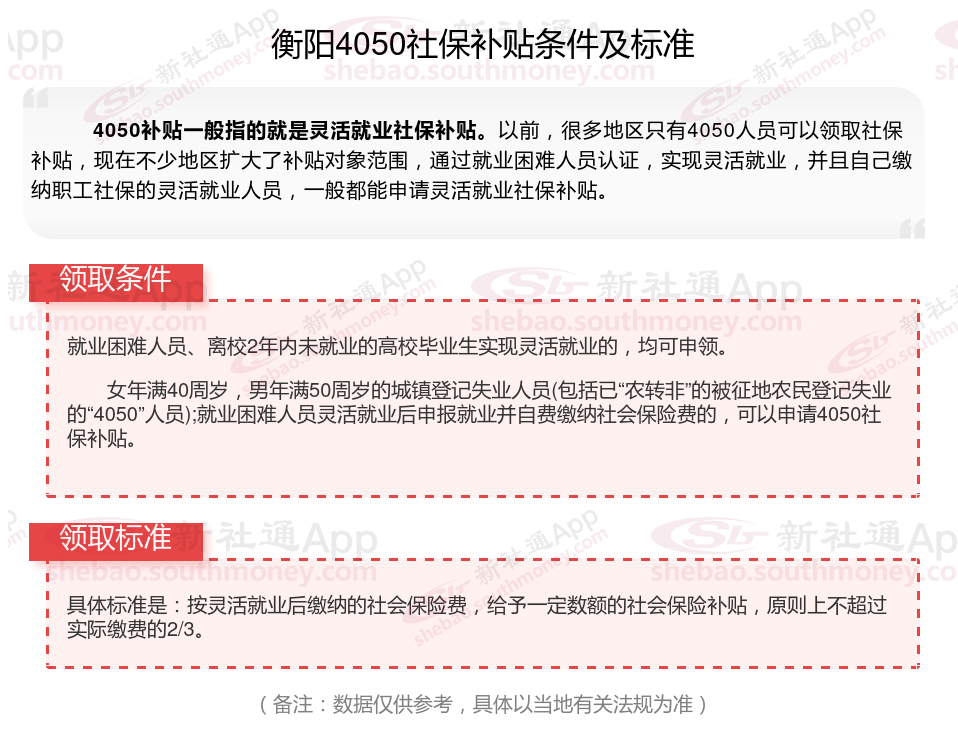 衡阳4050社保补贴条件及标准

4050补贴一般指的就是灵活就业社保补贴。以前，很多地区只有4050人员可以领取社保补贴，现在不少地区扩大了补贴对象范围，通过就业困难人员认证，实现灵活就业，并且自己缴纳职工社保的灵活就业人员，一般都能申请灵活就业社保补贴。

领取条件

就业困难人员、离校2年内未就业的高校毕业生实现灵活就业的，均可申领。

女年满40周岁，男年满50周岁的城镇登记失业人员(包括已“农转非”的被征地农民登记失业的“4050”人员);就业困难人员灵活就业后申报就业并自费缴纳社会保险费的，可以申请4050社保补贴。

领取标准

具体标准是：按灵活就业后缴纳的社会保险费，给予一定数额的社会保险补贴，原则上不超过实际缴费的2/3。

（备注：数据仅供参考，具体以当地有关法规为准）

新社通App
shebao.southmoney.com